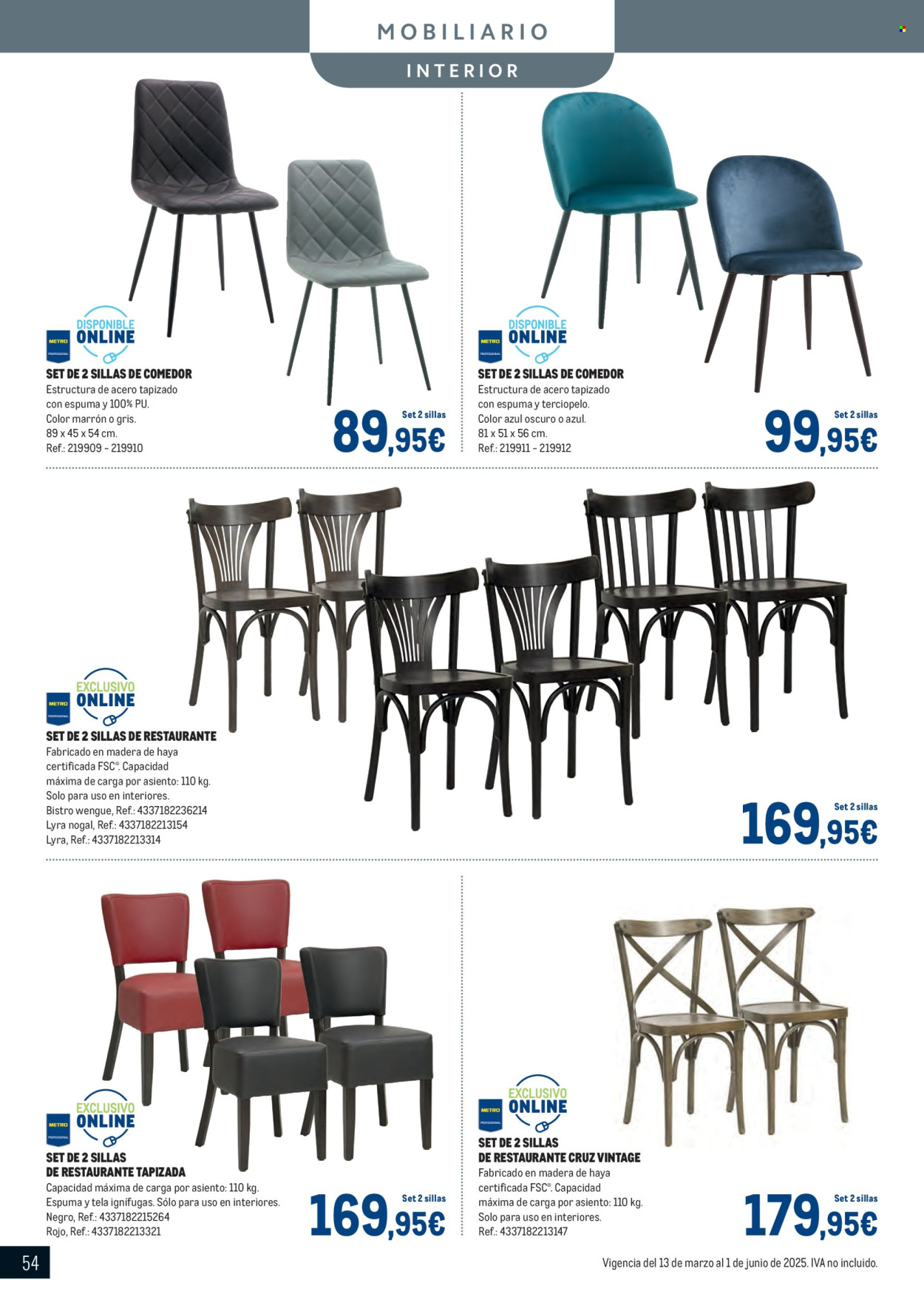 MOBILIARIO
INTERIOR

METRO PROFESSIONAL
DISPONIBLE ONLINE

SET DE 2 SILLAS DE COMEDOR
Estructura de acero tapizado con espuma y 100% PU. Color marrón o gris. 89 x 45 x 54 cm. Ref.: 219909 - 219910

Set 2 sillas
89,95€

METRO PROFESSIONAL
DISPONIBLE ONLINE

SET DE 2 SILLAS DE COMEDOR
Estructura de acero tapizado con espuma y terciopelo. Color azul oscuro o azul. 81 x 51 x 56 cm. Ref.: 219911 - 219912

Set 2 sillas
99,95€

METRO PROFESSIONAL
EXCLUSIVO ONLINE

SET DE 2 SILLAS DE RESTAURANTE
Fabricado en madera de haya certificada FSC®. Capacidad máxima de carga por asiento: 110 kg. Solo para uso en interiores. Bistro wengue, Ref.: 4337182236214 Lyra nogal, Ref.: 4337182213154 Lyra, Ref.: 4337182213314

Set 2 sillas
169,95€

METRO PROFESSIONAL
EXCLUSIVO ONLINE

SET DE 2 SILLAS DE RESTAURANTE TAPIZADA
Capacidad máxima de carga por asiento: 110 kg. Espuma y tela ignífugas. Sólo para uso en interiores. Negro, Ref.: 4337182215264 Rojo, Ref.: 4337182213321

Set 2 sillas
169,95€

METRO PROFESSIONAL
EXCLUSIVO ONLINE

SET DE 2 SILLAS DE RESTAURANTE CRUZ VINTAGE
Fabricado en madera de haya certificada FSC®. Capacidad máxima de carga por asiento: 110 kg. Solo para uso en interiores. Ref.: 4337182213147

Set 2 sillas
179,95€

54

Vigencia del 13 de marzo al 1 de junio de 2025. IVA no incluido.